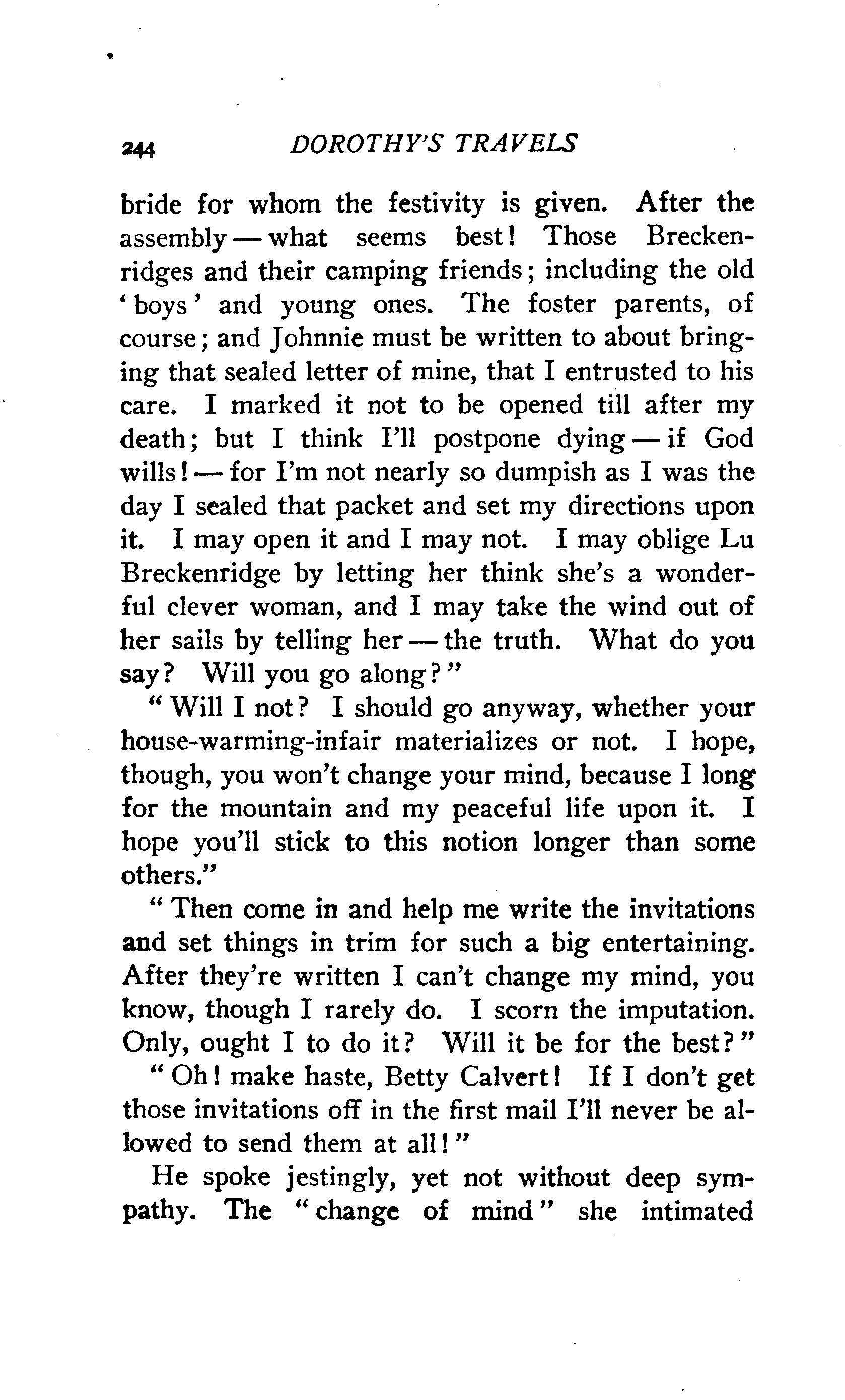 244 DOROTHY'S TRAVELS

bride for whom the festivity is given. After the assembly — what seems best! Those Breckenridges and their camping friends; including the old 'boys' and young ones. The foster parents, of course; and Johnnie must be written to about bringing that sealed letter of mine, that I entrusted to his care. I marked it not to be opened till after my death; but I think I'll postpone dying — if God wills! — for I'm not nearly so dumpish as I was the day I sealed that packet and set my directions upon it. I may open it and I may not. I may oblige Lu Breckenridge by letting her think she's a wonderful clever woman, and I may take the wind out of her sails by telling her — the truth. What do you say? Will you go along?"

"Will I not? I should go anyway, whether your house-warming-infair materializes or not. I hope, though, you won't change your mind, because I long for the mountain and my peaceful life upon it. I hope you'll stick to this notion longer than some others."

"Then come in and help me write the invitations and set things in trim for such a big entertaining. After they're written I can't change my mind, you know, though I rarely do. I scorn the imputation. Only, ought I to do it? Will it be for the best?"

"Oh! make haste, Betty Calvert! If I don't get those invitations off in the first mail I'll never be allowed to send them at all!"

He spoke jestingly, yet not without deep sympathy. The "change of mind" she intimated